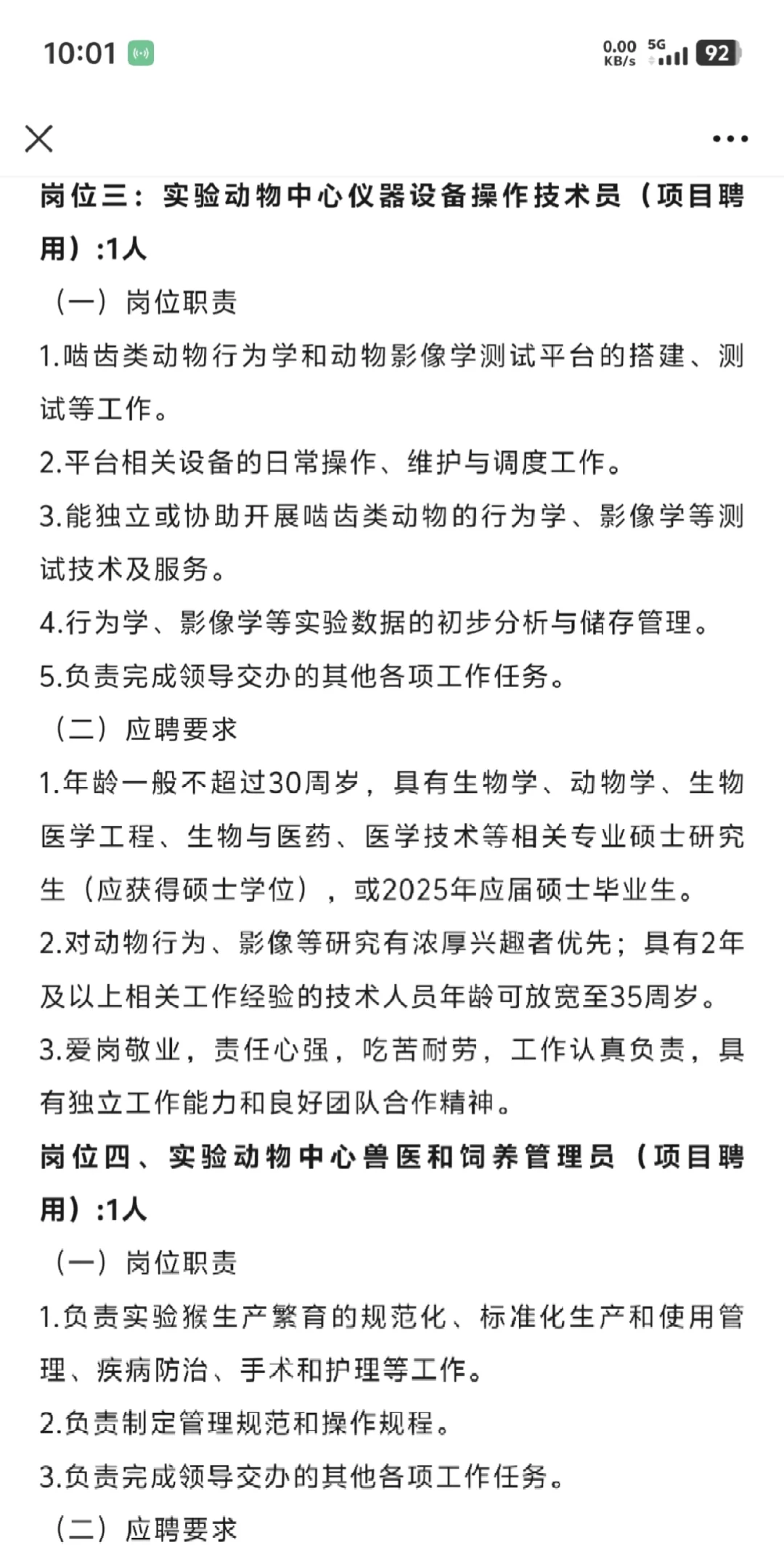 10:01 0.00 KB/s 5G 92

岗位三：实验动物中心仪器设备操作技术员（项目聘用）:1人

（一）岗位职责

1.啮齿类动物行为学和动物影像学测试平台的搭建、测试等工作。

2.平台相关设备的日常操作、维护与调度工作。

3.能独立或协助开展啮齿类动物的行为学、影像学等测试技术及服务。

4.行为学、影像学等实验数据的初步分析与储存管理。

5.负责完成领导交办的其他各项工作任务。

（二）应聘要求

1.年龄一般不超过30周岁，具有生物学、动物学、生物医学工程、生物与医药、医学技术等相关专业硕士研究生（应获得硕士学位），或2025年应届硕士毕业生。

2.对动物行为、影像等研究有浓厚兴趣者优先；具有2年及以上相关工作经验的技术人员年龄可放宽至35周岁。

3.爱岗敬业，责任心强，吃苦耐劳，工作认真负责，具有独立工作能力和良好团队合作精神。

岗位四、实验动物中心兽医和饲养管理员（项目聘用）:1人

（一）岗位职责

1.负责实验猴生产繁育的规范化、标准化生产和使用管理、疾病防治、手术和护理等工作。

2.负责制定管理规范和操作规程。

3.负责完成领导交办的其他各项工作任务。

（二）应聘要求